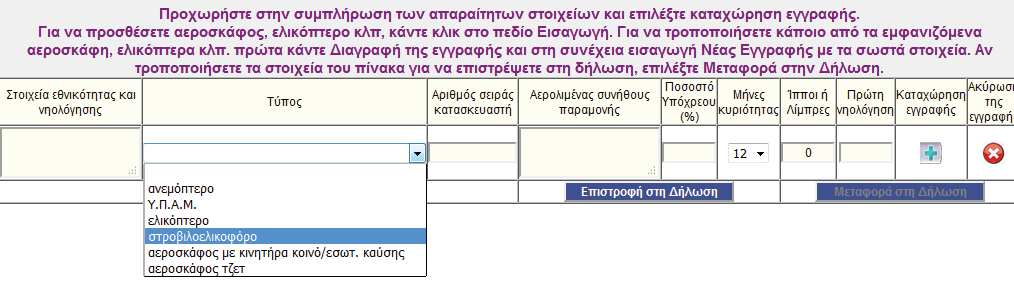 Προχωρήστε στην συμπλήρωση των απαραίτητων στοιχείων και επιλέξτε καταχώρηση εγγραφής.
Για να προσθέσετε αεροσκάφος, ελικόπτερο κλπ, κάντε κλικ στο πεδίο Εισαγωγή. Για να τροποποιήσετε κάποιο από τα εμφανιζόμενα αεροσκάφη, ελικόπτερα κλπ. πρώτα κάντε Διαγραφή της εγγραφής και στη συνέχεια εισαγωγή Νέας Εγγραφής με τα σωστά στοιχεία. Αν τροποποιήσετε τα στοιχεία του πίνακα για να επιστρέψετε στη δήλωση, επιλέξτε Μεταφορά στην Δήλωση.

| Στοιχεία εθνικότητας και νηολόγησης | Τύπος | Αριθμός σειράς κατασκευαστή | Αερολιμένας συνήθους παραμονής | Ποσοστό Υπόχρεου (%) | Μήνες κυριότητας | Ίπποι ή Λίμπρες | Πρώτη νηολόγηση | Καταχώρηση εγγραφής | Ακύρωση της εγγραφής |
|---|---|---|---|---|---|---|---|---|---|
| | | | | | 12 | 0 | | | |

ανεμόπτερο
Υ.Π.Α.Μ.
ελικόπτερο
στροβιλοελικοφόρο
αεροσκάφος με κινητήρα κοινό/εσωτ. καύσης
αεροσκάφος τζετ

Επιστροφή στη Δήλωση
Μεταφορά στη Δήλωση